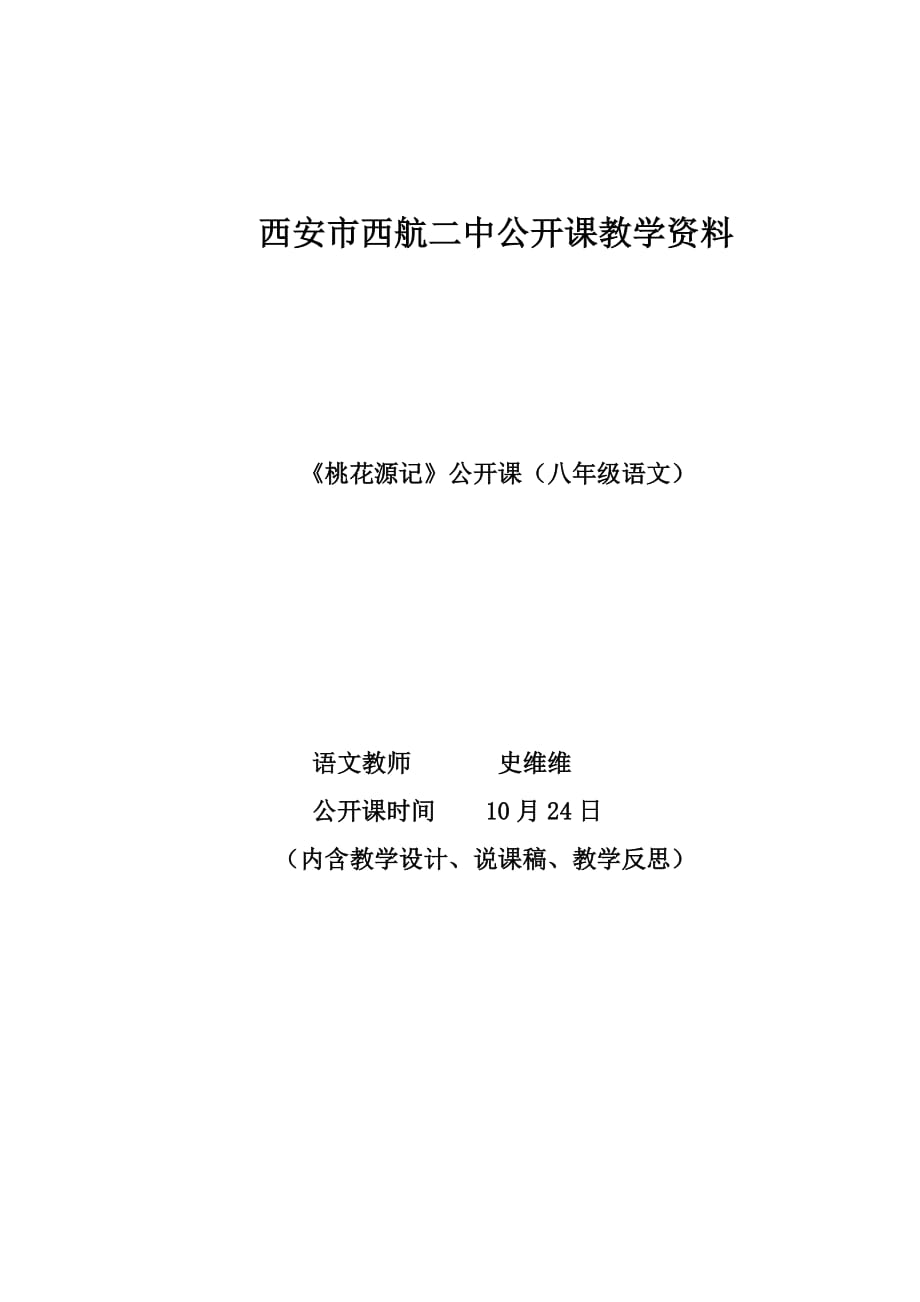 西安市西航二中公开课教学资料

《桃花源记》公开课（八年级语文）

语文教师　　史维维

公开课时间　　10月24日

（内含教学设计、说课稿、教学反思）